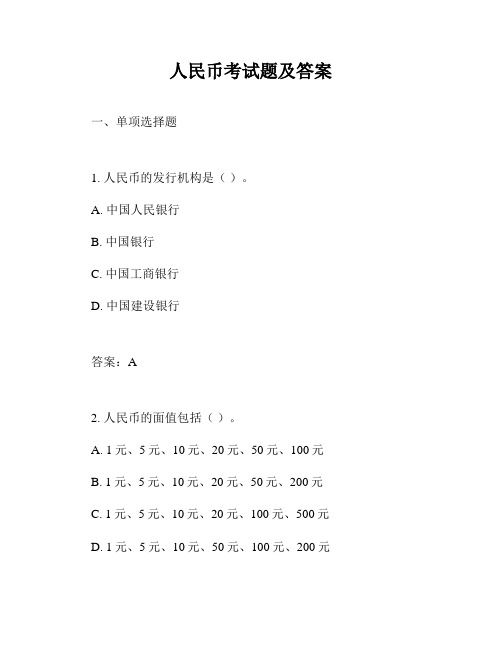 人民币考试题及答案

一、单项选择题

1. 人民币的发行机构是（ ）。

A. 中国人民银行

B. 中国银行

C. 中国工商银行

D. 中国建设银行

答案：A

2. 人民币的面值包括（ ）。

A. 1 元、5 元、10 元、20 元、50 元、100 元

B. 1 元、5 元、10 元、20 元、50 元、200 元

C. 1 元、5 元、10 元、20 元、100 元、500 元

D. 1 元、5 元、10 元、50 元、100 元、200 元